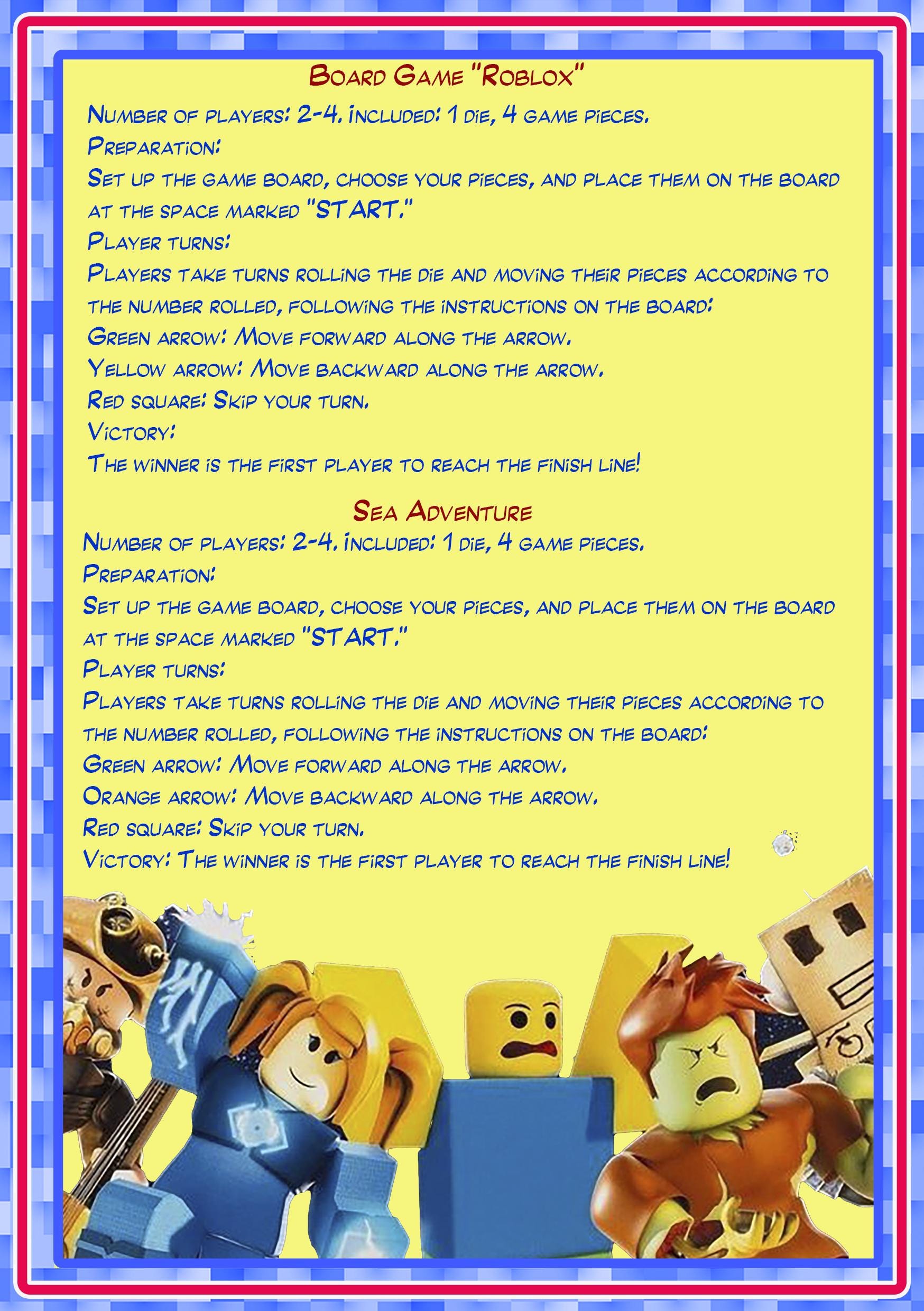 Board Game "Roblox"

Number of players: 2-4. Included: 1 die, 4 game pieces.

Preparation:

Set up the game board, choose your pieces, and place them on the board at the space marked "START."

Player turns:

Players take turns rolling the die and moving their pieces according to the number rolled, following the instructions on the board:

Green arrow: Move forward along the arrow.

Yellow arrow: Move backward along the arrow.

Red square: Skip your turn.

Victory:

The winner is the first player to reach the finish line!

Sea Adventure

Number of players: 2-4. Included: 1 die, 4 game pieces.

Preparation:

Set up the game board, choose your pieces, and place them on the board at the space marked "START."

Player turns:

Players take turns rolling the die and moving their pieces according to the number rolled, following the instructions on the board:

Green arrow: Move forward along the arrow.

Orange arrow: Move backward along the arrow.

Red square: Skip your turn.

Victory: The winner is the first player to reach the finish line!